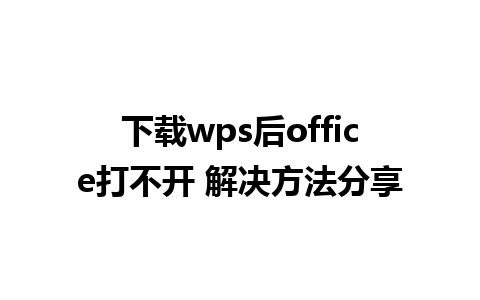 下载wps后office打不开 解决方法分享